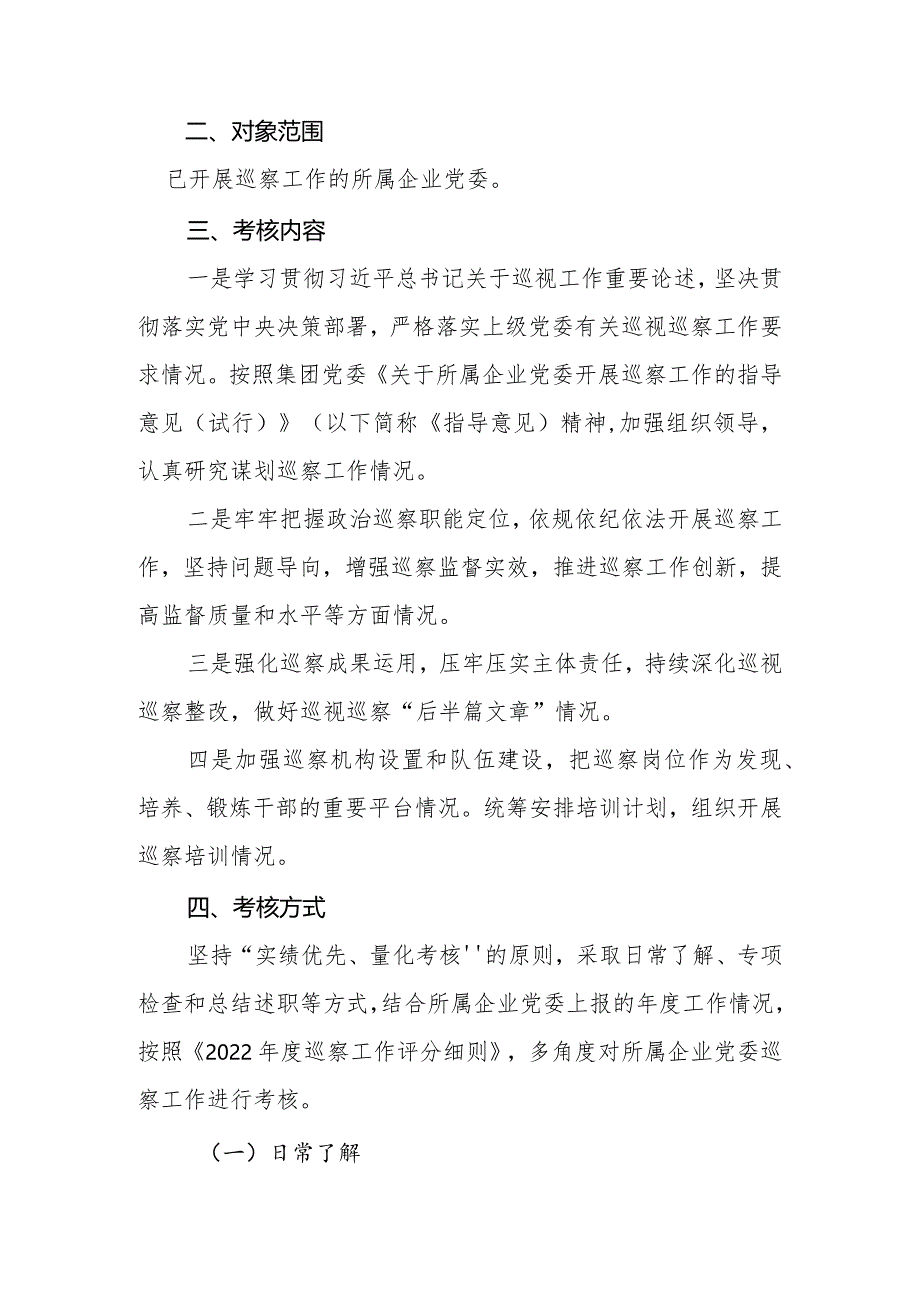 二、对象范围

已开展巡察工作的所属企业党委。

三、考核内容

一是学习贯彻习近平总书记关于巡视工作重要论述，坚决贯彻落实党中央决策部署，严格落实上级党委有关巡视巡察工作要求情况。按照集团党委《关于所属企业党委开展巡察工作的指导意见（试行）》（以下简称《指导意见）精神,加强组织领导，认真研究谋划巡察工作情况。

二是牢牢把握政治巡察职能定位，依规依纪依法开展巡察工作，坚持问题导向，增强巡察监督实效，推进巡察工作创新，提高监督质量和水平等方面情况。

三是强化巡察成果运用，压牢压实主体责任，持续深化巡视巡察整改，做好巡视巡察“后半篇文章”情况。

四是加强巡察机构设置和队伍建设，把巡察岗位作为发现、培养、锻炼干部的重要平台情况。统筹安排培训计划，组织开展巡察培训情况。

四、考核方式

坚持“实绩优先、量化考核''的原则，采取日常了解、专项检查和总结述职等方式,结合所属企业党委上报的年度工作情况，按照《2022年度巡察工作评分细则》，多角度对所属企业党委巡察工作进行考核。

（一）日常了解